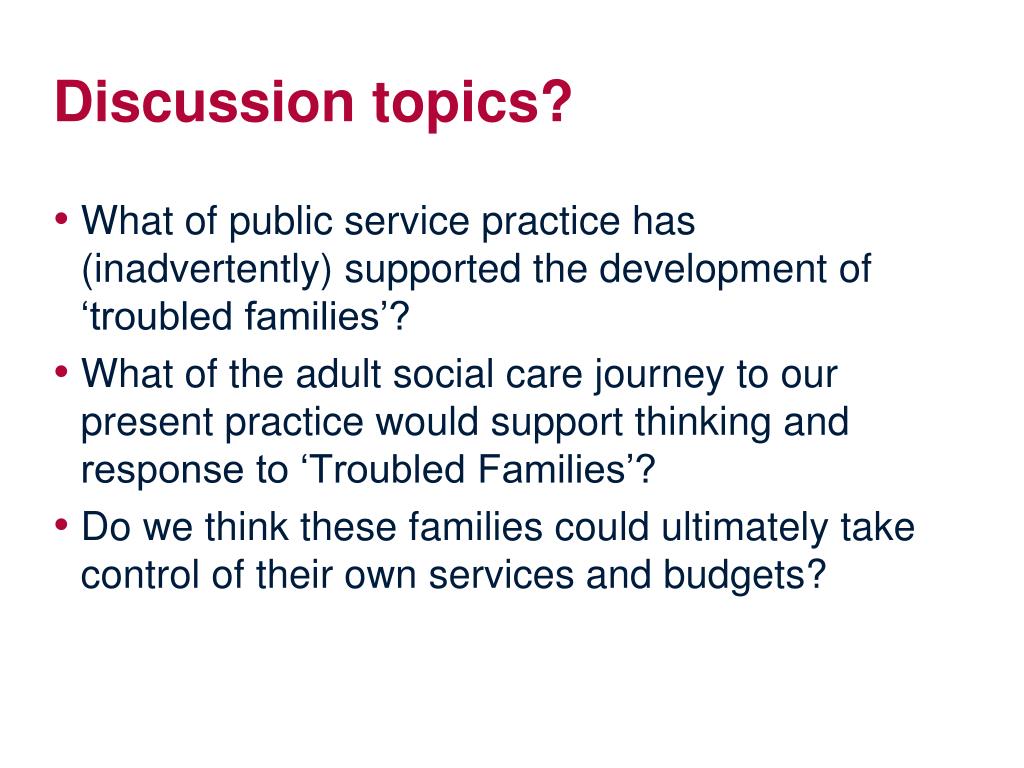 Discussion topics?

• What of public service practice has (inadvertently) supported the development of ‘troubled families’?
• What of the adult social care journey to our present practice would support thinking and response to ‘Troubled Families’?
• Do we think these families could ultimately take control of their own services and budgets?